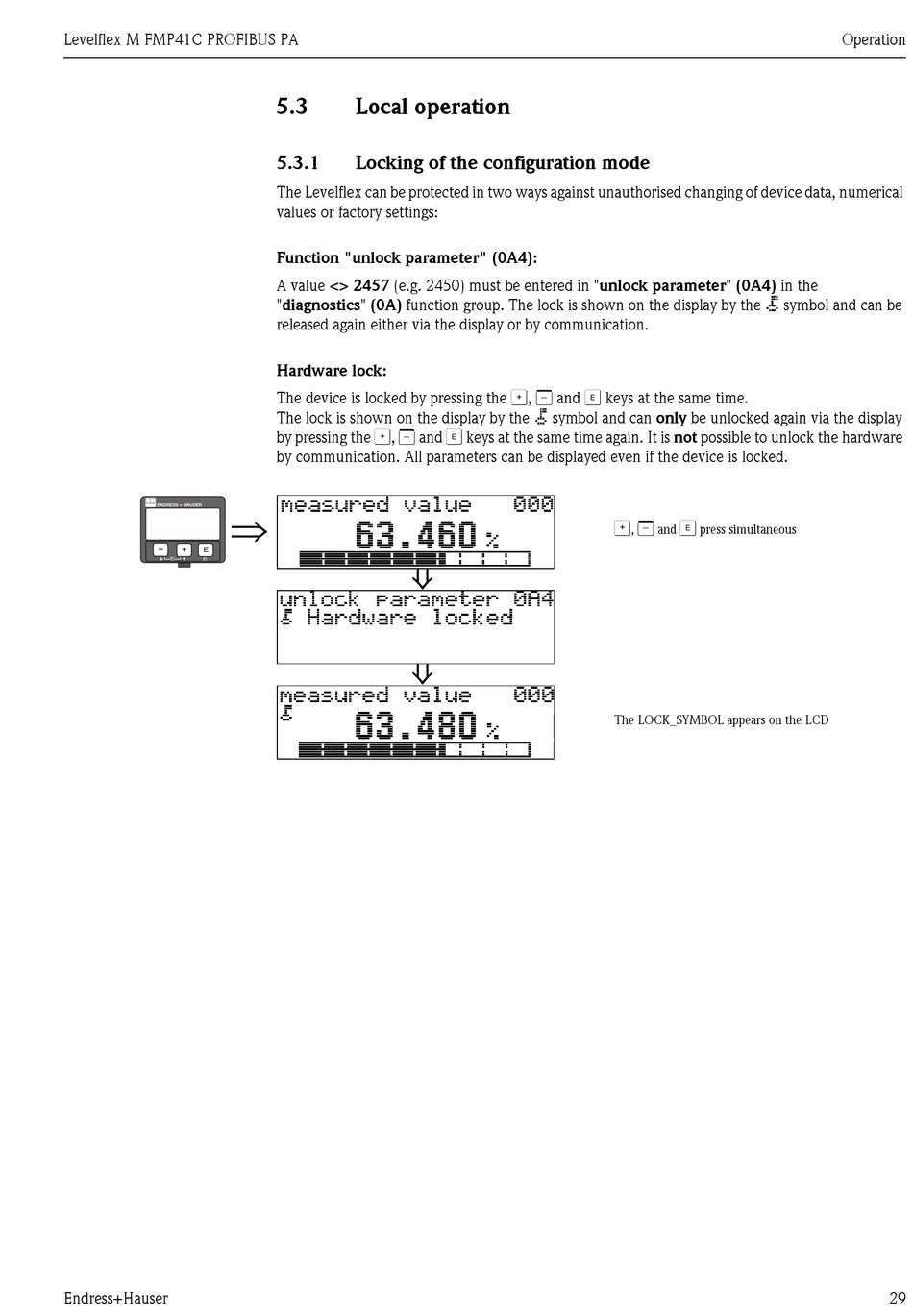 Levelflex M FMP41C PROFIBUS PA

Operation

5.3 Local operation

5.3.1 Locking of the configuration mode

The Levelflex can be protected in two ways against unauthorised changing of device data, numerical values or factory settings:

Function "unlock parameter" (0A4):

A value <> 2457 (e.g. 2450) must be entered in "unlock parameter" (0A4) in the "diagnostics" (0A) function group. The lock is shown on the display by the symbol and can be released again either via the display or by communication.

Hardware lock:

The device is locked by pressing the +, − and E keys at the same time.
The lock is shown on the display by the symbol and can only be unlocked again via the display by pressing the +, − and E keys at the same time again. It is not possible to unlock the hardware by communication. All parameters can be displayed even if the device is locked.

ENDRESS + HAUSER

− + E

measured value 000
63.460 %

+, − and E press simultaneous

unlock parameter 0A4
Hardware locked

measured value 000
63.480 %

The LOCK_SYMBOL appears on the LCD

Endress+Hauser

29